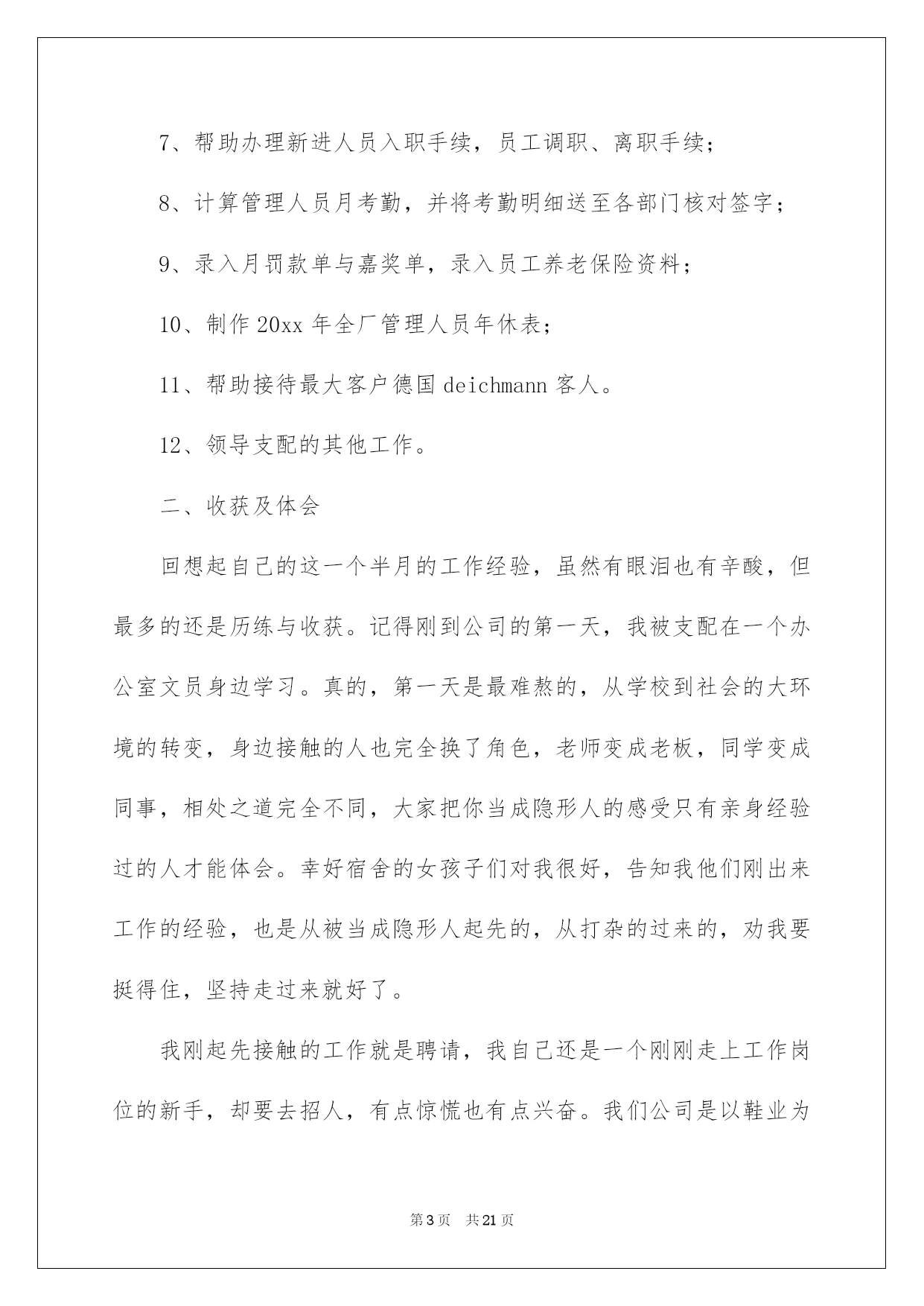 7、帮助办理新进人员入职手续，员工调职、离职手续；

8、计算管理人员月考勤，并将考勤明细送至各部门核对签字；

9、录入月罚款单与嘉奖单，录入员工养老保险资料；

10、制作 20xx 年全厂管理人员年休表；

11、帮助接待最大客户德国 deichmann 客人。

12、领导支配的其他工作。

二、收获及体会

回想起自己的这一个半月的工作经验，虽然有眼泪也有辛酸，但最多的还是历练与收获。记得刚到公司的第一天，我被支配在一个办公室文员身边学习。真的，第一天是最难熬的，从学校到社会的大环境的转变，身边接触的人也完全换了角色，老师变成老板，同学变成同事，相处之道完全不同，大家把你当成隐形人的感受只有亲身经验过的人才能体会。幸好宿舍的女孩子们对我很好，告知我他们刚出来工作的经验，也是从被当成隐形人起先的，从打杂的过来的，劝我要挺得住，坚持走过来就好了。

我刚起先接触的工作就是聘请，我自己还是一个刚刚走上工作岗位的新手，却要去招人，有点惊慌也有点兴奋。我们公司是以鞋业为

第 3 页 共 21 页